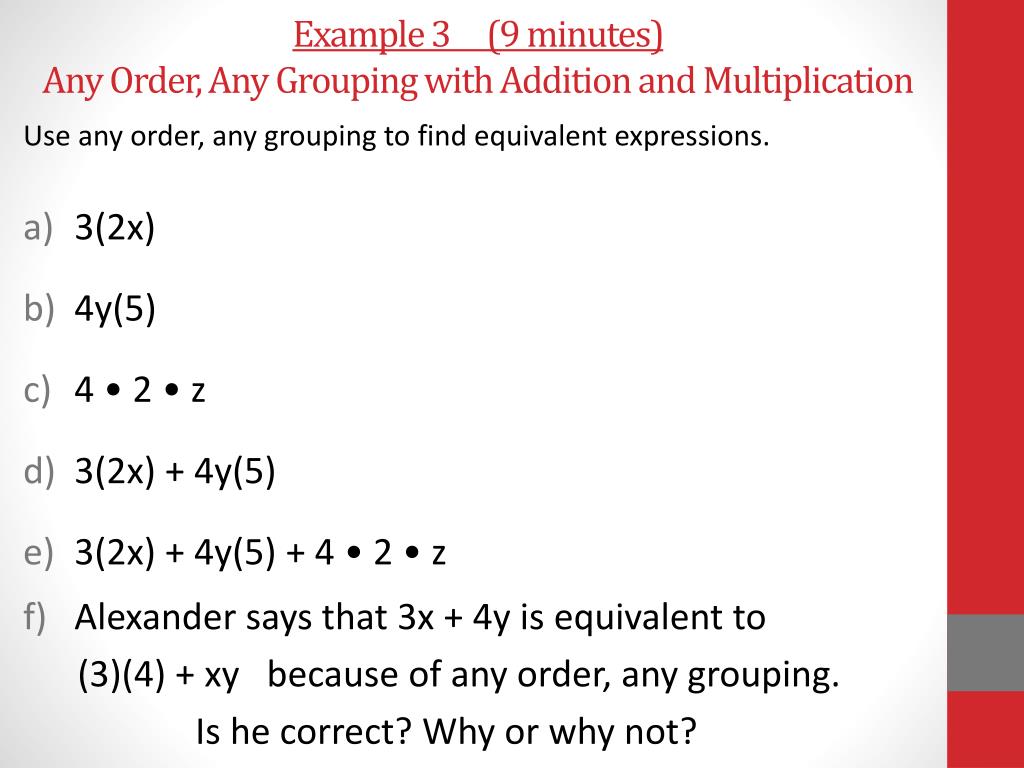 Example 3 (9 minutes)
Any Order, Any Grouping with Addition and Multiplication

Use any order, any grouping to find equivalent expressions.

a) $3(2x)$

b) $4y(5)$

c) $4 \bullet 2 \bullet z$

d) $3(2x) + 4y(5)$

e) $3(2x) + 4y(5) + 4 \bullet 2 \bullet z$

f) Alexander says that $3x + 4y$ is equivalent to $(3)(4) + xy$ because of any order, any grouping. Is he correct? Why or why not?